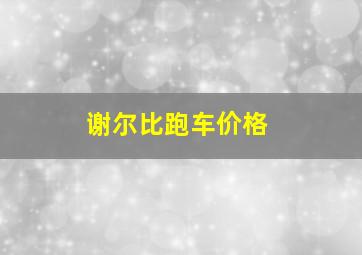 谢尔比跑车价格